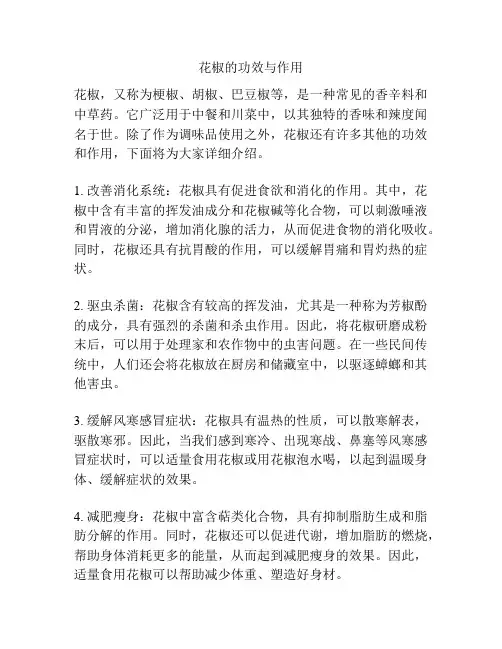 花椒的功效与作用

花椒，又称为梗椒、胡椒、巴豆椒等，是一种常见的香辛料和中草药。它广泛用于中餐和川菜中，以其独特的香味和辣度闻名于世。除了作为调味品使用之外，花椒还有许多其他的功效和作用，下面将为大家详细介绍。

1. 改善消化系统：花椒具有促进食欲和消化的作用。其中，花椒中含有丰富的挥发油成分和花椒碱等化合物，可以刺激唾液和胃液的分泌，增加消化腺的活力，从而促进食物的消化吸收。同时，花椒还具有抗胃酸的作用，可以缓解胃痛和胃灼热的症状。

2. 驱虫杀菌：花椒含有较高的挥发油，尤其是一种称为芳椒酚的成分，具有强烈的杀菌和杀虫作用。因此，将花椒研磨成粉末后，可以用于处理家和农作物中的虫害问题。在一些民间传统中，人们还会将花椒放在厨房和储藏室中，以驱逐蟑螂和其他害虫。

3. 缓解风寒感冒症状：花椒具有温热的性质，可以散寒解表，驱散寒邪。因此，当我们感到寒冷、出现寒战、鼻塞等风寒感冒症状时，可以适量食用花椒或用花椒泡水喝，以起到温暖身体、缓解症状的效果。

4. 减肥瘦身：花椒中富含萜类化合物，具有抑制脂肪生成和脂肪分解的作用。同时，花椒还可以促进代谢，增加脂肪的燃烧，帮助身体消耗更多的能量，从而起到减肥瘦身的效果。因此，适量食用花椒可以帮助减少体重、塑造好身材。